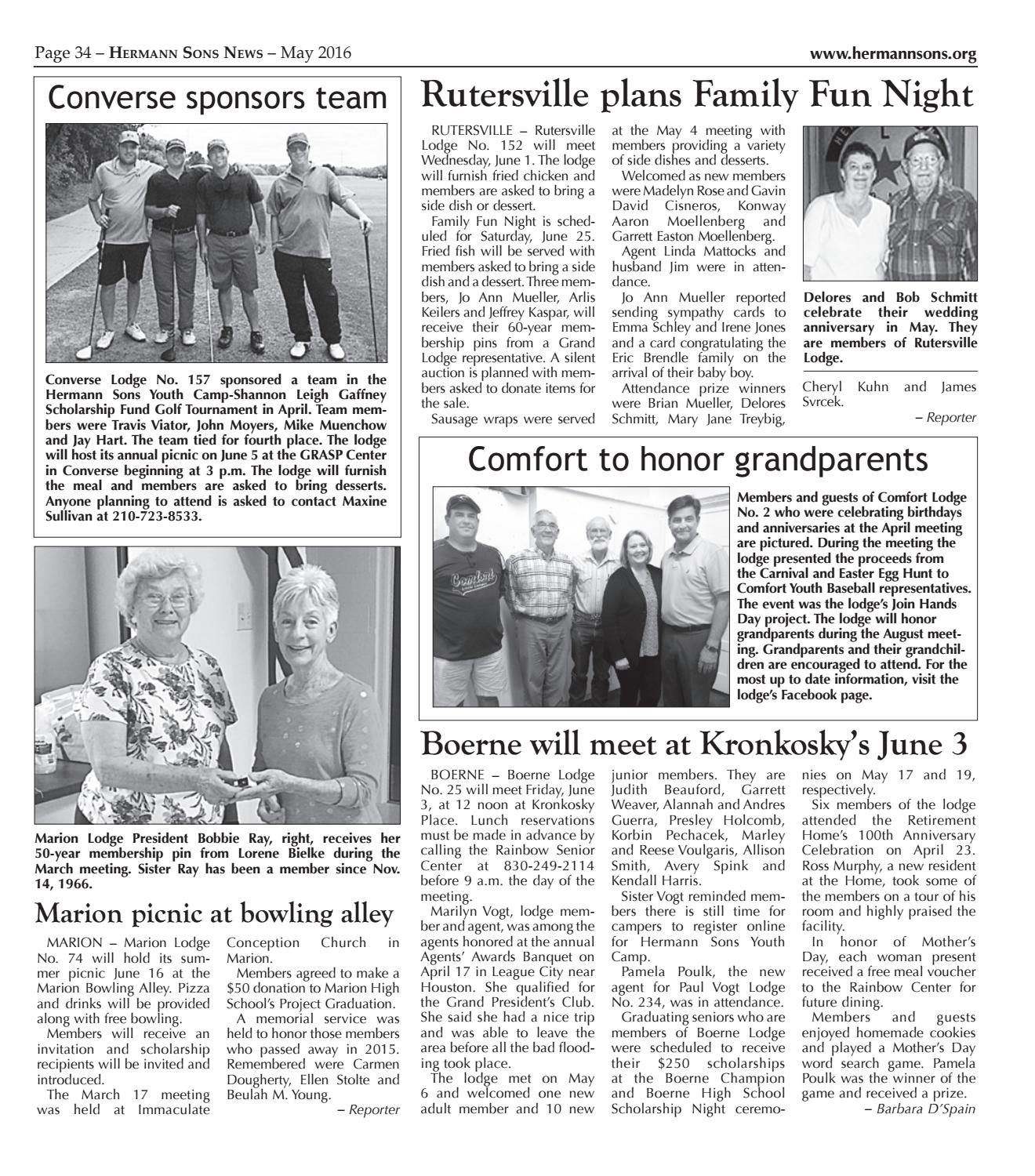 Page 34 – Hermann Sons News – May 2016

www.hermannsons.org

Converse sponsors team

Converse Lodge No. 157 sponsored a team in the Hermann Sons Youth Camp-Shannon Leigh Gaffney Scholarship Fund Golf Tournament in April. Team members were Travis Viator, John Moyers, Mike Muenchow and Jay Hart. The team tied for fourth place. The lodge will host its annual picnic on June 5 at the GRASP Center in Converse beginning at 3 p.m. The lodge will furnish the meal and members are asked to bring desserts. Anyone planning to attend is asked to contact Maxine Sullivan at 210-723-8533.

Marion Lodge President Bobbie Ray, right, receives her 50-year membership pin from Lorene Bielke during the March meeting. Sister Ray has been a member since Nov. 14, 1966.

Marion picnic at bowling alley

MARION – Marion Lodge No. 74 will hold its summer picnic June 16 at the Marion Bowling Alley. Pizza and drinks will be provided along with free bowling.

Members will receive an invitation and scholarship recipients will be invited and introduced.

The March 17 meeting was held at Immaculate Conception Church in Marion.

Members agreed to make a $50 donation to Marion High School's Project Graduation.

A memorial service was held to honor those members who passed away in 2015. Remembered were Carmen Dougherty, Ellen Stolte and Beulah M. Young.

– Reporter

Rutersville plans Family Fun Night

RUTERSVILLE – Rutersville Lodge No. 152 will meet Wednesday, June 1. The lodge will furnish fried chicken and members are asked to bring a side dish or dessert.

Family Fun Night is scheduled for Saturday, June 25. Fried fish will be served with members asked to bring a side dish and a dessert. Three members, Jo Ann Mueller, Arlis Keilers and Jeffrey Kaspar, will receive their 60-year membership pins from a Grand Lodge representative. A silent auction is planned with members asked to donate items for the sale.

Sausage wraps were served at the May 4 meeting with members providing a variety of side dishes and desserts.

Welcomed as new members were Madelyn Rose and Gavin David Cisneros, Konway Aaron Moellenberg and Garrett Easton Moellenberg.

Agent Linda Mattocks and husband Jim were in attendance.

Jo Ann Mueller reported sending sympathy cards to Emma Schley and Irene Jones and a card congratulating the Eric Brendle family on the arrival of their baby boy.

Attendance prize winners were Brian Mueller, Delores Schmitt, Mary Jane Treybig, Cheryl Kuhn and James Svrcek.

– Reporter

Delores and Bob Schmitt celebrate their wedding anniversary in May. They are members of Rutersville Lodge.

Comfort to honor grandparents

Members and guests of Comfort Lodge No. 2 who were celebrating birthdays and anniversaries at the April meeting are pictured. During the meeting the lodge presented the proceeds from the Carnival and Easter Egg Hunt to Comfort Youth Baseball representatives. The event was the lodge's Join Hands Day project. The lodge will honor grandparents during the August meeting. Grandparents and their grandchildren are encouraged to attend. For the most up to date information, visit the lodge's Facebook page.

Boerne will meet at Kronkosky's June 3

BOERNE – Boerne Lodge No. 25 will meet Friday, June 3, at 12 noon at Kronkosky Place. Lunch reservations must be made in advance by calling the Rainbow Senior Center at 830-249-2114 before 9 a.m. the day of the meeting.

Marilyn Vogt, lodge member and agent, was among the agents honored at the annual Agents' Awards Banquet on April 17 in League City near Houston. She qualified for the Grand President's Club. She said she had a nice trip and was able to leave the area before all the bad flooding took place.

The lodge met on May 6 and welcomed one new adult member and 10 new junior members. They are Judith Beauford, Garrett Weaver, Alannah and Andres Guerra, Presley Holcomb, Korbin Pechacek, Marley and Reese Voulgaris, Allison Smith, Avery Spink and Kendall Harris.

Sister Vogt reminded members there is still time for campers to register online for Hermann Sons Youth Camp.

Pamela Poulk, the new agent for Paul Vogt Lodge No. 234, was in attendance.

Graduating seniors who are members of Boerne Lodge were scheduled to receive their $250 scholarships at the Boerne Champion and Boerne High School Scholarship Night ceremonies on May 17 and 19, respectively.

Six members of the lodge attended the Retirement Home's 100th Anniversary Celebration on April 23. Ross Murphy, a new resident at the Home, took some of the members on a tour of his room and highly praised the facility.

In honor of Mother's Day, each woman present received a free meal voucher to the Rainbow Center for future dining.

Members and guests enjoyed homemade cookies and played a Mother's Day word search game. Pamela Poulk was the winner of the game and received a prize.

– Barbara D'Spain